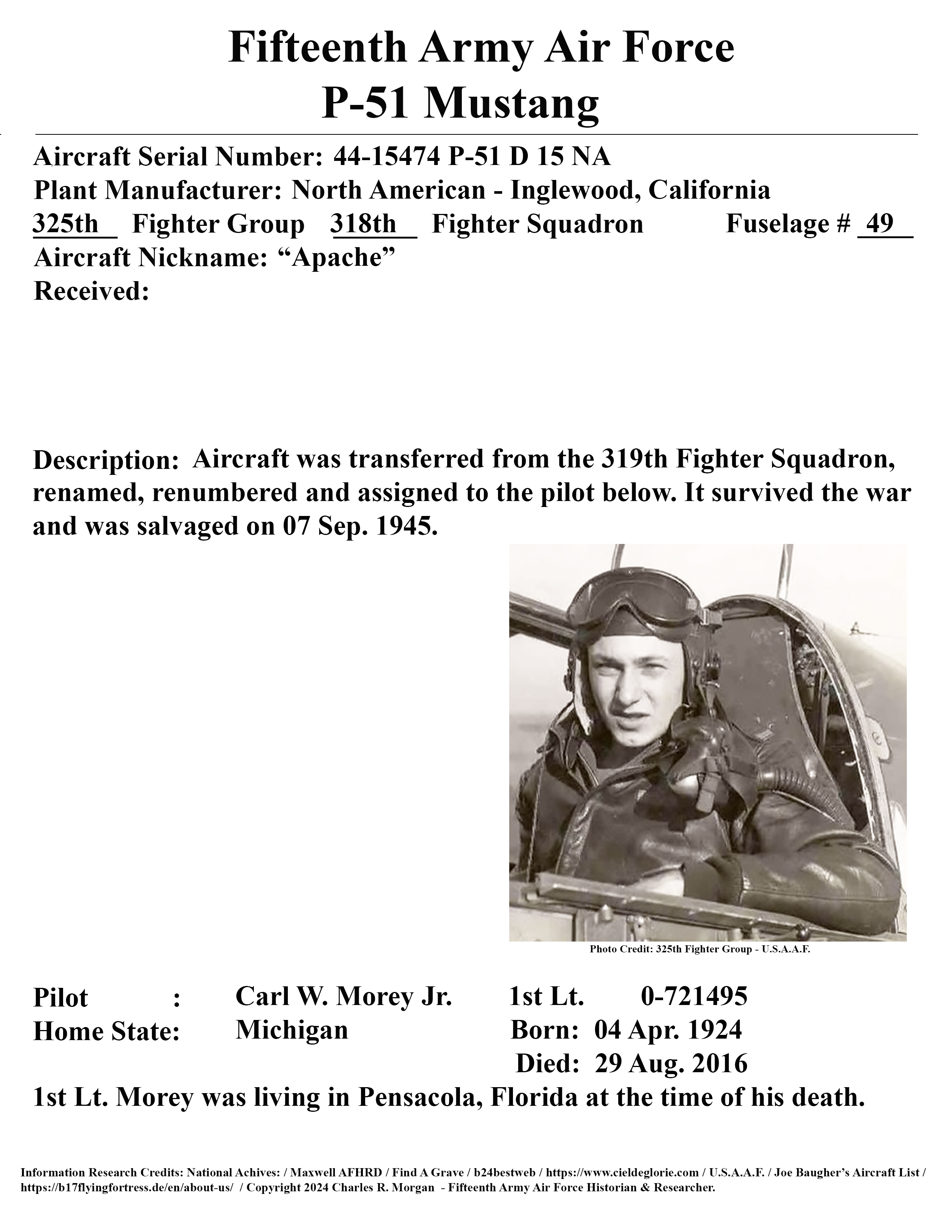 Fifteenth Army Air Force
P-51 Mustang

Aircraft Serial Number: 44-15474 P-51 D 15 NA
Plant Manufacturer: North American - Inglewood, California
325th Fighter Group 318th Fighter Squadron Fuselage # 49
Aircraft Nickname: “Apache”
Received:

Description: Aircraft was transferred from the 319th Fighter Squadron, renamed, renumbered and assigned to the pilot below. It survived the war and was salvaged on 07 Sep. 1945.

Photo Credit: 325th Fighter Group - U.S.A.A.F.

Pilot : Carl W. Morey Jr. 1st Lt. 0-721495
Home State: Michigan Born: 04 Apr. 1924
Died: 29 Aug. 2016
1st Lt. Morey was living in Pensacola, Florida at the time of his death.

Information Research Credits: National Achives: / Maxwell AFHRD / Find A Grave / b24bestweb / https://www.cieldeglorie.com / U.S.A.A.F. / Joe Baugher’s Aircraft List / https://b17flyingfortress.de/en/about-us/ / Copyright 2024 Charles R. Morgan - Fifteenth Army Air Force Historian & Researcher.